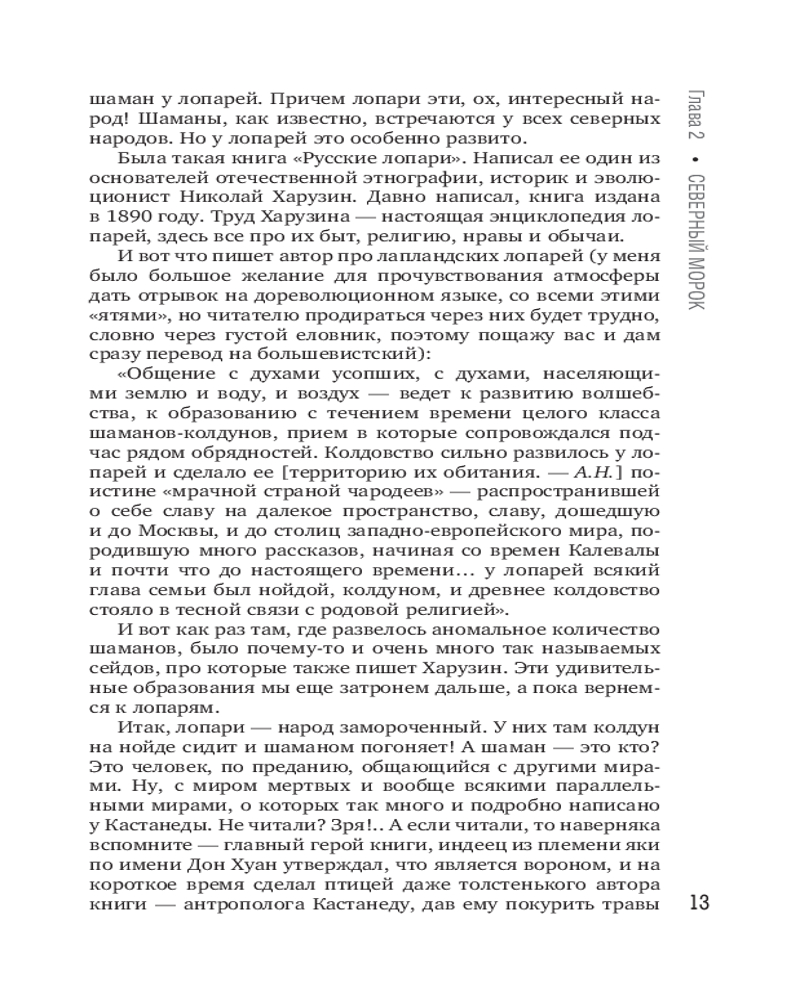 Глава 2 • СЕВЕРНЫЙ МОРОК

шаман у лопарей. Причем лопари эти, ох, интересный народ! Шаманы, как известно, встречаются у всех северных народов. Но у лопарей это особенно развито.

Была такая книга «Русские лопари». Написал ее один из основателей отечественной этнографии, историк и эволюционист Николай Харузин. Давно написал, книга издана в 1890 году. Труд Харузина — настоящая энциклопедия лопарей, здесь все про их быт, религию, нравы и обычаи.

И вот что пишет автор про лапландских лопарей (у меня было большое желание для прочувствования атмосферы дать отрывок на дореволюционном языке, со всеми этими «ятями», но читателю продираться через них будет трудно, словно через густой еловник, поэтому пощажу вас и дам сразу перевод на большевистский):

«Общение с духами усопших, с духами, населяющими землю и воду, и воздух — ведет к развитию волшебства, к образованию с течением времени целого класса шаманов-колдунов, прием в которые сопровождался подчас рядом обрядностей. Колдовство сильно развилось у лопарей и сделало ее [территорию их обитания. — А.Н.] поистине «мрачной страной чародеев» — распространившей о себе славу на далекое пространство, славу, дошедшую и до Москвы, и до столиц западно-европейского мира, породившую много рассказов, начиная со времен Калевалы и почти что до настоящего времени... у лопарей всякий глава семьи был нойдой, колдуном, и древнее колдовство стояло в тесной связи с родовой религией».

И вот как раз там, где развелось аномальное количество шаманов, было почему-то и очень много так называемых сейдов, про которые также пишет Харузин. Эти удивительные образования мы еще затронем дальше, а пока вернемся к лопарям.

Итак, лопари — народ замороченный. У них там колдун на нойде сидит и шаманом погоняет! А шаман — это кто? Это человек, по преданию, общающийся с другими мирами. Ну, с миром мертвых и вообще всякими параллельными мирами, о которых так много и подробно написано у Кастанеды. Не читали? Зря!.. А если читали, то наверняка вспомните — главный герой книги, индеец из племени яки по имени Дон Хуан утверждал, что является вороном, и на короткое время сделал птицей даже толстенького автора книги — антрополога Кастанеду, дав ему покурить травы

13